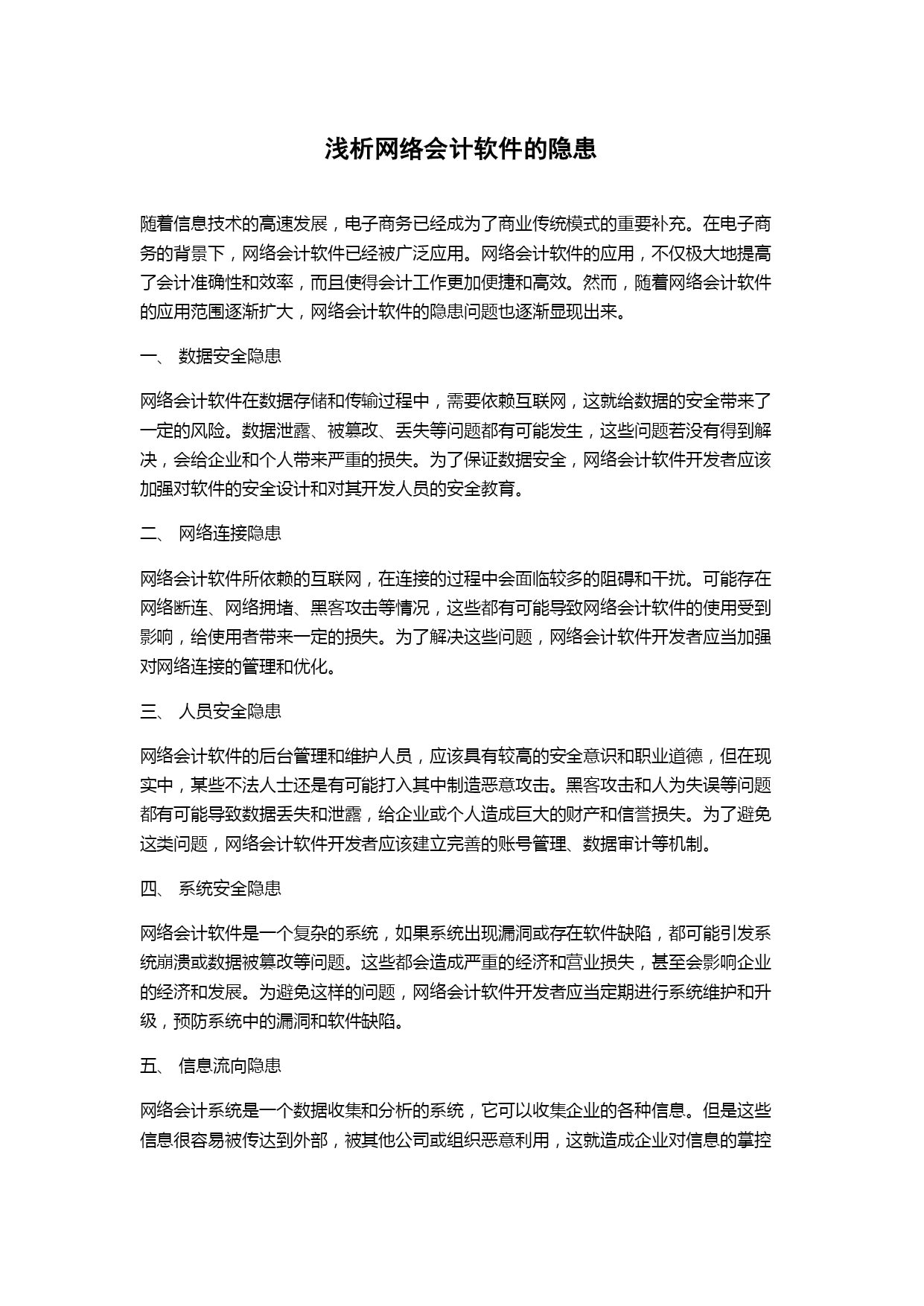 浅析网络会计软件的隐患

随着信息技术的高速发展，电子商务已经成为了商业传统模式的重要补充。在电子商务的背景下，网络会计软件已经被广泛应用。网络会计软件的应用，不仅极大地提高了会计准确性和效率，而且使得会计工作更加便捷和高效。然而，随着网络会计软件的应用范围逐渐扩大，网络会计软件的隐患问题也逐渐显现出来。

一、 数据安全隐患

网络会计软件在数据存储和传输过程中，需要依赖互联网，这就给数据的安全带来了一定的风险。数据泄露、被篡改、丢失等问题都有可能发生，这些问题若没有得到解决，会给企业和个人带来严重的损失。为了保证数据安全，网络会计软件开发者应该加强对软件的安全设计和对其开发人员的安全教育。

二、 网络连接隐患

网络会计软件所依赖的互联网，在连接的过程中会面临较多的阻碍和干扰。可能存在网络断连、网络拥堵、黑客攻击等情况，这些都有可能导致网络会计软件的使用受到影响，给使用者带来一定的损失。为了解决这些问题，网络会计软件开发者应当加强对网络连接的管理和优化。

三、 人员安全隐患

网络会计软件的后台管理和维护人员，应该具有较高的安全意识和职业道德，但在现实中，某些不法人士还是有可能打入其中制造恶意攻击。黑客攻击和人为失误等问题都有可能导致数据丢失和泄露，给企业或个人造成巨大的财产和信誉损失。为了避免这类问题，网络会计软件开发者应该建立完善的账号管理、数据审计等机制。

四、 系统安全隐患

网络会计软件是一个复杂的系统，如果系统出现漏洞或存在软件缺陷，都可能引发系统崩溃或数据被篡改等问题。这些都会造成严重的经济和营业损失，甚至会影响企业的经济和发展。为避免这样的问题，网络会计软件开发者应当定期进行系统维护和升级，预防系统中的漏洞和软件缺陷。

五、 信息流向隐患

网络会计系统是一个数据收集和分析的系统，它可以收集企业的各种信息。但是这些信息很容易被传达到外部，被其他公司或组织恶意利用，这就造成企业对信息的掌控